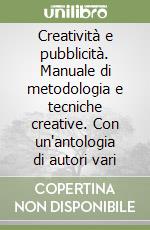 unilibro

Creatività e pubblicità. Manuale di metodologia e tecniche creative. Con un'antologia di autori vari

COPERTINA
NON DISPONIBILE